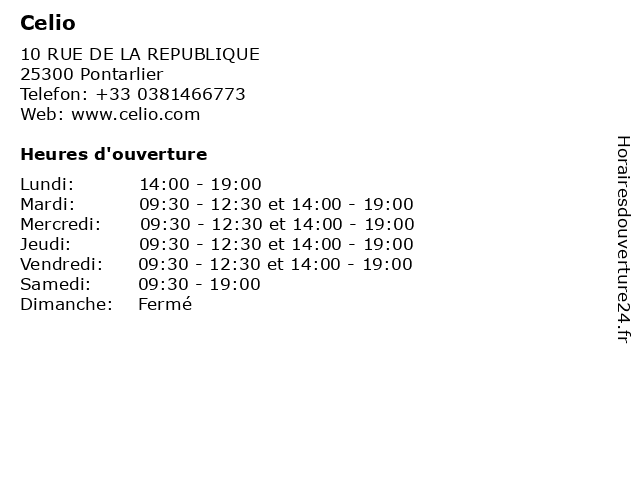 Celio

10 RUE DE LA REPUBLIQUE
25300 Pontarlier
Telefon: +33 0381466773
Web: www.celio.com

Heures d'ouverture

Lundi: 14:00 - 19:00
Mardi: 09:30 - 12:30 et 14:00 - 19:00
Mercredi: 09:30 - 12:30 et 14:00 - 19:00
Jeudi: 09:30 - 12:30 et 14:00 - 19:00
Vendredi: 09:30 - 12:30 et 14:00 - 19:00
Samedi: 09:30 - 19:00
Dimanche: Fermé

Horairesdouverture24.fr